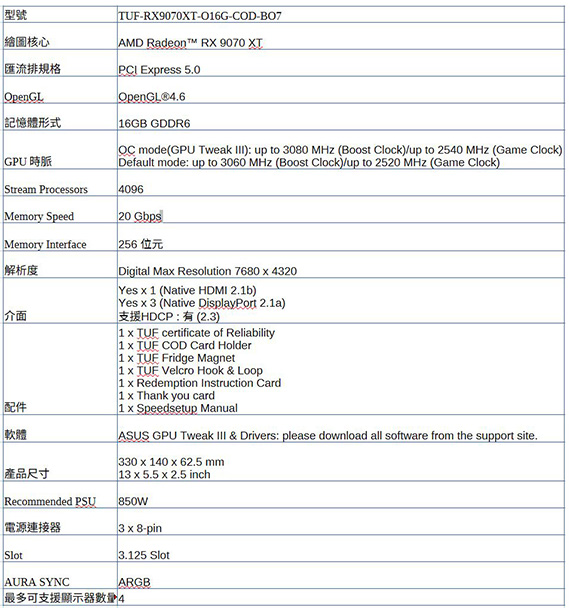 | 型號 | TUF-RX9070XT-O16G-COD-BO7 |
|---|---|
| 繪圖核心 | AMD Radeon™ RX 9070 XT |
| 匯流排規格 | PCI Express 5.0 |
| OpenGL | OpenGL®4.6 |
| 記憶體形式 | 16GB GDDR6 |
| GPU 時脈 | OC mode(GPU Tweak III): up to 3080 MHz (Boost Clock)/up to 2540 MHz (Game Clock) Default mode: up to 3060 MHz (Boost Clock)/up to 2520 MHz (Game Clock) |
| Stream Processors | 4096 |
| Memory Speed | 20 Gbps |
| Memory Interface | 256 位元 |
| 解析度 | Digital Max Resolution 7680 x 4320 |
| 介面 | Yes x 1 (Native HDMI 2.1b) Yes x 3 (Native DisplayPort 2.1a) 支援HDCP : 有 (2.3) |
| 配件 | 1 x TUF certificate of Reliability 1 x TUF COD Card Holder 1 x TUF Fridge Magnet 1 x TUF Velcro Hook & Loop 1 x Redemption Instruction Card 1 x Thank you card 1 x Speedsetup Manual |
| 軟體 | ASUS GPU Tweak III & Drivers: please download all software from the support site. |
| 產品尺寸 | 330 x 140 x 62.5 mm 13 x 5.5 x 2.5 inch |
| Recommended PSU | 850W |
| 電源連接器 | 3 x 8-pin |
| Slot | 3.125 Slot |
| AURA SYNC | ARGB |
| 最多可支援顯示器數量 | 4 |